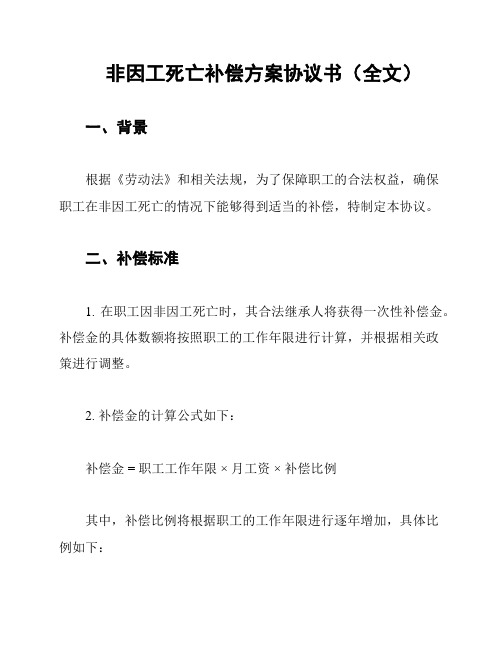 非因工死亡补偿方案协议书（全文）

一、背景

根据《劳动法》和相关法规，为了保障职工的合法权益，确保职工在非因工死亡的情况下能够得到适当的补偿，特制定本协议。

二、补偿标准

1. 在职工因非因工死亡时，其合法继承人将获得一次性补偿金。补偿金的具体数额将按照职工的工作年限进行计算，并根据相关政策进行调整。

2. 补偿金的计算公式如下：

补偿金 = 职工工作年限 × 月工资 × 补偿比例

其中，补偿比例将根据职工的工作年限进行逐年增加，具体比例如下：